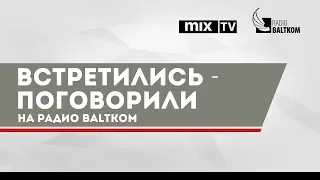 MIX TV

RADIO BALTKOM

ВСТРЕТИЛИСЬ - ПОГОВОРИЛИ
НА РАДИО BALTKOM